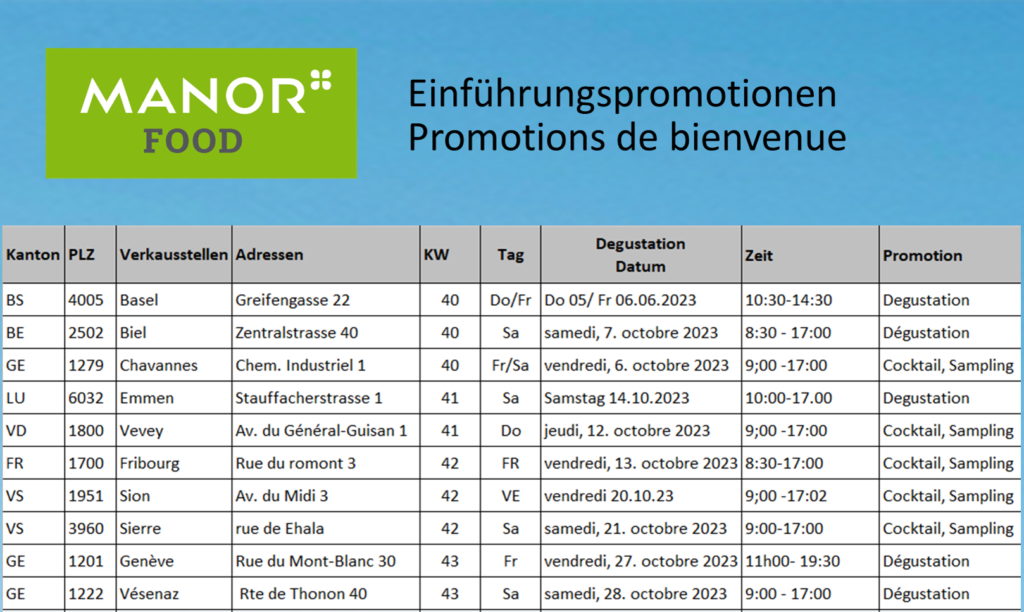 MANOR FOOD

Einführungspromotionen
Promotions de bienvenue

| Kanton | PLZ | Verkausstellen | Adressen | KW | Tag | Degustation Datum | Zeit | Promotion |
|---|---|---|---|---|---|---|---|---|
| BS | 4005 | Basel | Greifengasse 22 | 40 | Do/Fr | Do 05/ Fr 06.06.2023 | 10:30-14:30 | Degustation |
| BE | 2502 | Biel | Zentralstrasse 40 | 40 | Sa | samedi, 7. octobre 2023 | 8:30 - 17:00 | Dégustation |
| GE | 1279 | Chavannes | Chem. Industriel 1 | 40 | Fr/Sa | vendredi, 6. octobre 2023 | 9;00 -17:00 | Cocktail, Sampling |
| LU | 6032 | Emmen | Stauffacherstrasse 1 | 41 | Sa | Samstag 14.10.2023 | 10:00-17.00 | Degustation |
| VD | 1800 | Vevey | Av. du Général-Guisan 1 | 41 | Do | jeudi, 12. octobre 2023 | 9;00 -17:00 | Cocktail, Sampling |
| FR | 1700 | Fribourg | Rue du romont 3 | 42 | FR | vendredi, 13. octobre 2023 | 8:30-17:00 | Cocktail, Sampling |
| VS | 1951 | Sion | Av. du Midi 3 | 42 | VE | vendredi 20.10.23 | 9;00 -17:02 | Cocktail, Sampling |
| VS | 3960 | Sierre | rue de Ehala | 42 | Sa | samedi, 21. octobre 2023 | 9:00-17:00 | Cocktail, Sampling |
| GE | 1201 | Genève | Rue du Mont-Blanc 30 | 43 | Fr | vendredi, 27. octobre 2023 | 11h00- 19:30 | Dégustation |
| GE | 1222 | Vésenaz | Rte de Thonon 40 | 43 | Sa | samedi, 28. octobre 2023 | 9:00 - 17:00 | Dégustation |